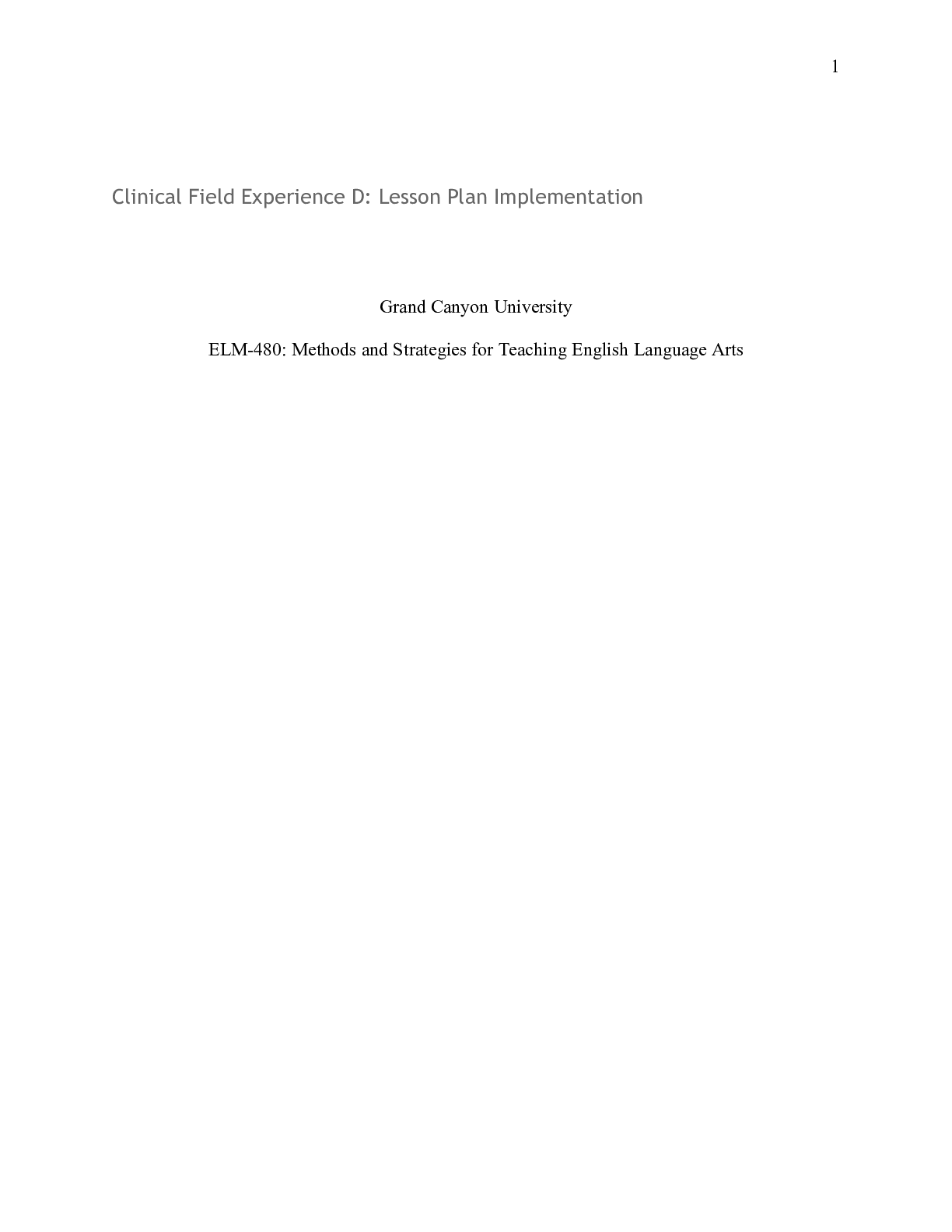 1

Clinical Field Experience D: Lesson Plan Implementation

Grand Canyon University

ELM-480: Methods and Strategies for Teaching English Language Arts